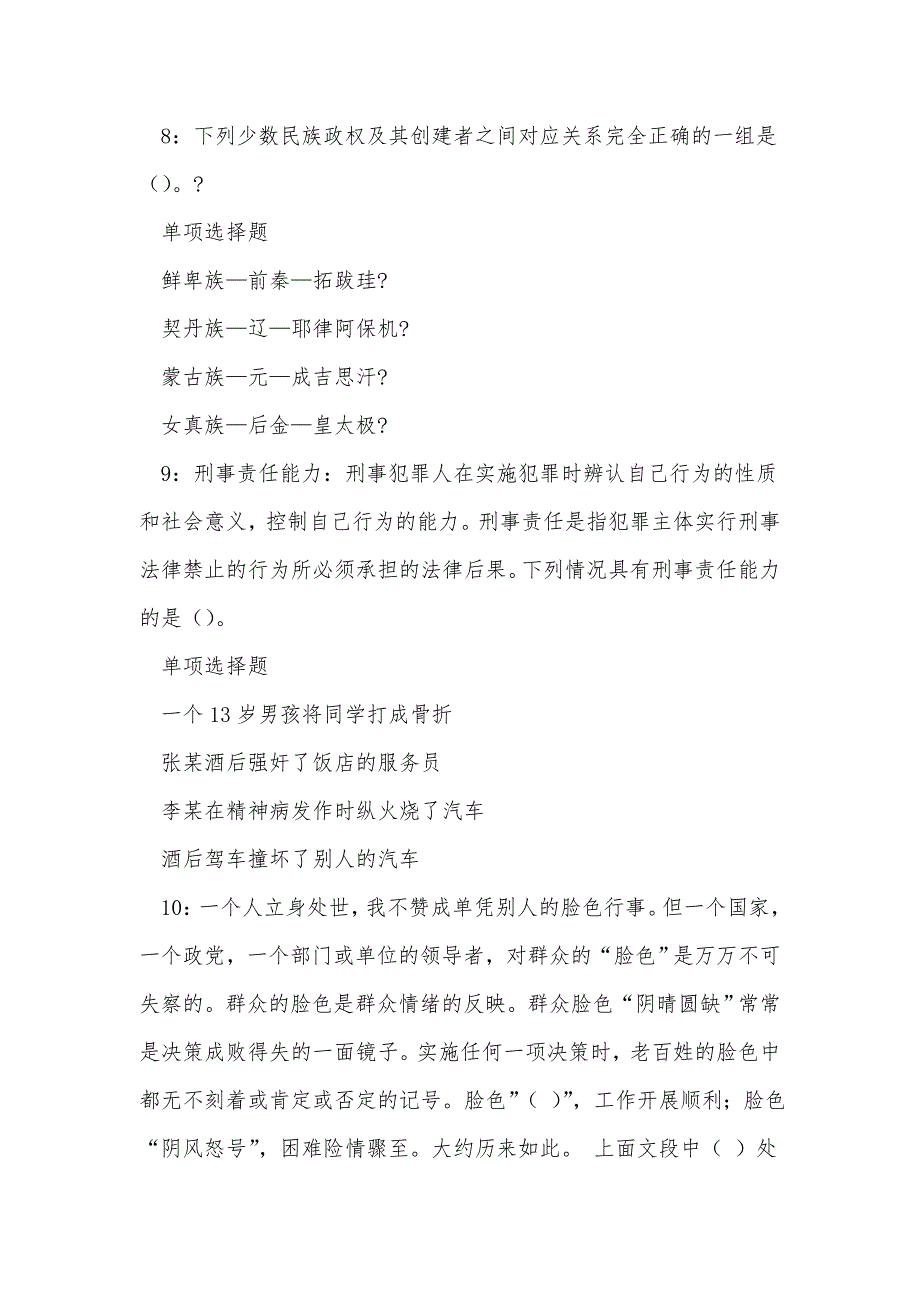 8：下列少数民族政权及其创建者之间对应关系完全正确的一组是（）。?

单项选择题

鲜卑族—前秦—拓跋珪?

契丹族—辽—耶律阿保机?

蒙古族—元—成吉思汗?

女真族—后金—皇太极?

9：刑事责任能力：刑事犯罪人在实施犯罪时辨认自己行为的性质和社会意义，控制自己行为的能力。刑事责任是指犯罪主体实行刑事法律禁止的行为所必须承担的法律后果。下列情况具有刑事责任能力的是（）。

单项选择题

一个13岁男孩将同学打成骨折

张某酒后强奸了饭店的服务员

李某在精神病发作时纵火烧了汽车

酒后驾车撞坏了别人的汽车

10：一个人立身处世，我不赞成单凭别人的脸色行事。但一个国家，一个政党，一个部门或单位的领导者，对群众的“脸色”是万万不可失察的。群众的脸色是群众情绪的反映。群众脸色“阴晴圆缺”常常是决策成败得失的一面镜子。实施任何一项决策时，老百姓的脸色中都无不刻着或肯定或否定的记号。脸色”（ ）”，工作开展顺利；脸色“阴风怒号”，困难险情骤至。大约历来如此。 上面文段中（ ）处